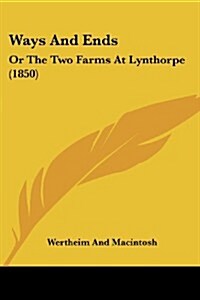 Ways And Ends

Or The Two Farms At Lynthorpe (1850)

Wertheim And Macintosh